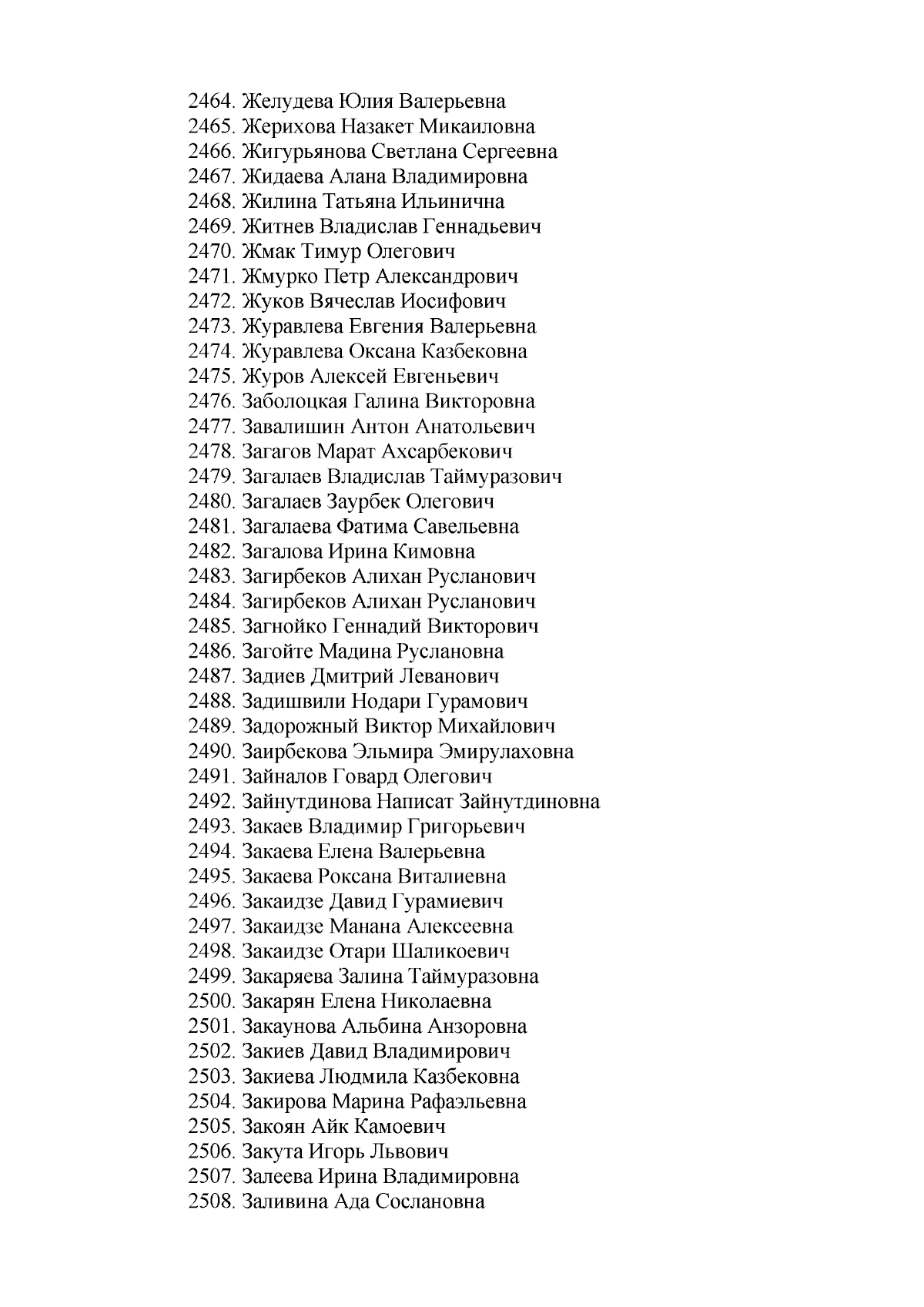 2464. Желудева Юлия Валерьевна
2465. Жерихова Назакет Микаиловна
2466. Жигурьянова Светлана Сергеевна
2467. Жидаева Алана Владимировна
2468. Жилина Татьяна Ильинична
2469. Житнев Владислав Геннадьевич
2470. Жмак Тимур Олегович
2471. Жмурко Петр Александрович
2472. Жуков Вячеслав Иосифович
2473. Журавлева Евгения Валерьевна
2474. Журавлева Оксана Казбековна
2475. Журов Алексей Евгеньевич
2476. Заболоцкая Галина Викторовна
2477. Завалишин Антон Анатольевич
2478. Загагов Марат Ахсарбекович
2479. Загалаев Владислав Таймуразович
2480. Загалаев Заурбек Олегович
2481. Загалаева Фатима Савельевна
2482. Загалова Ирина Кимовна
2483. Загирбеков Алихан Русланович
2484. Загирбеков Алихан Русланович
2485. Загнойко Геннадий Викторович
2486. Загойте Мадина Руслановна
2487. Задиев Дмитрий Леванович
2488. Задишвили Нодари Гурамович
2489. Задорожный Виктор Михайлович
2490. Заирбекова Эльмира Эмирулаховна
2491. Зайналов Говард Олегович
2492. Зайнутдинова Написат Зайнутдиновна
2493. Закаев Владимир Григорьевич
2494. Закаева Елена Валерьевна
2495. Закаева Роксана Виталиевна
2496. Закаидзе Давид Гурамиевич
2497. Закаидзе Манана Алексеевна
2498. Закаидзе Отари Шаликоевич
2499. Закаряева Залина Таймуразовна
2500. Закарян Елена Николаевна
2501. Закаунова Альбина Анзоровна
2502. Закиев Давид Владимирович
2503. Закиева Людмила Казбековна
2504. Закирова Марина Рафаэльевна
2505. Закоян Айк Камоевич
2506. Закута Игорь Львович
2507. Залеева Ирина Владимировна
2508. Заливина Ада Сослановна